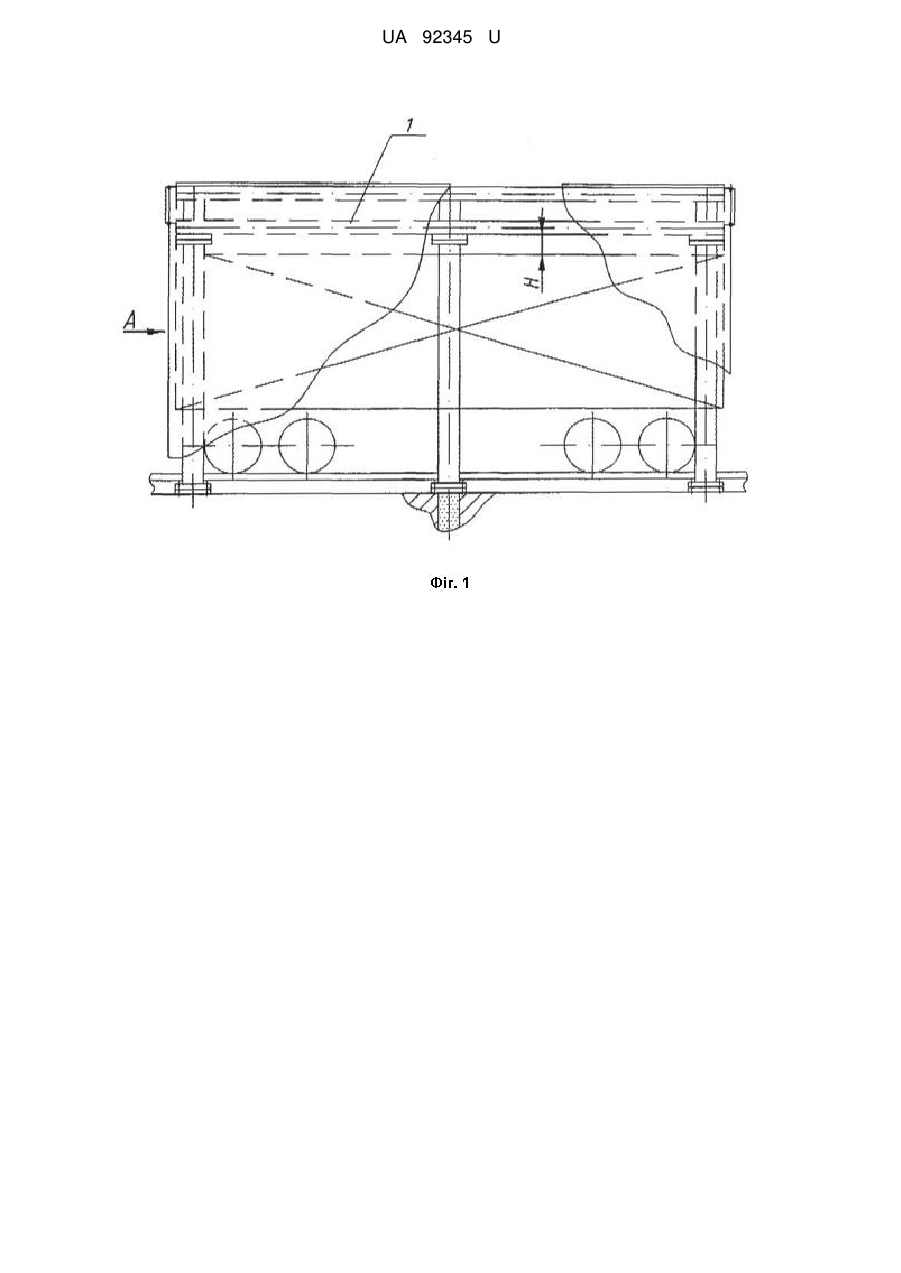 UA 92345 U

1

H

A

Фіг. 1